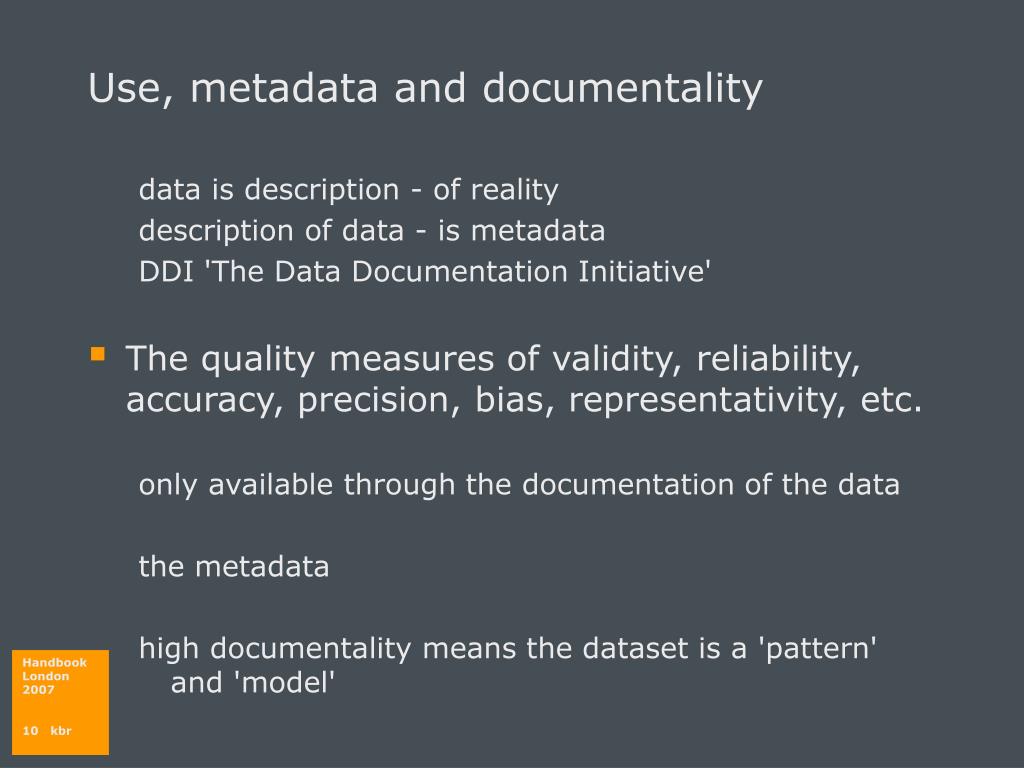 Use, metadata and documentality

data is description - of reality
description of data - is metadata
DDI 'The Data Documentation Initiative'

The quality measures of validity, reliability, accuracy, precision, bias, representativity, etc.

only available through the documentation of the data

the metadata

high documentality means the dataset is a 'pattern' and 'model'

Handbook
London
2007

10 kbr